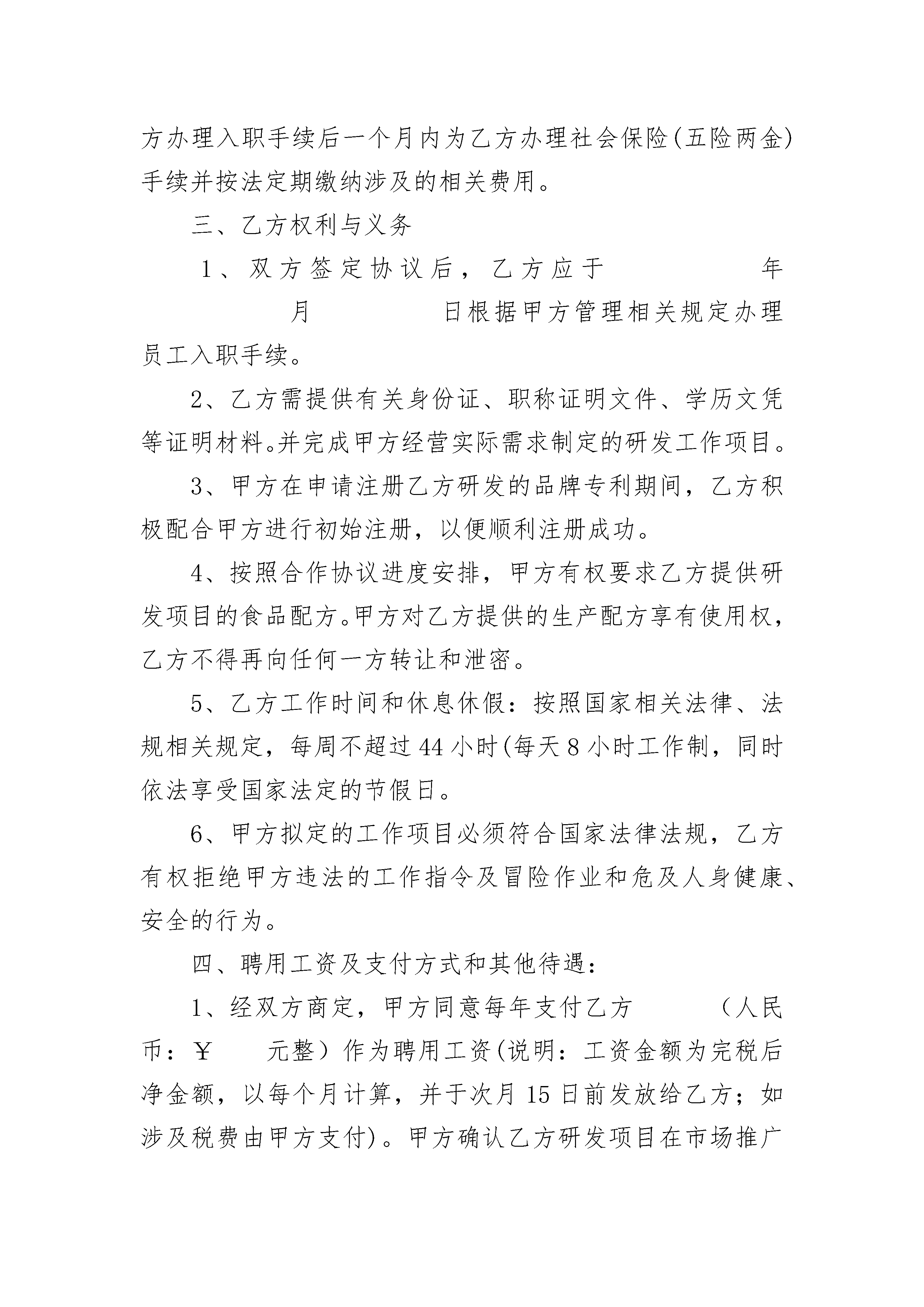 方办理入职手续后一个月内为乙方办理社会保险(五险两金)手续并按法定期缴纳涉及的相关费用。

三、乙方权利与义务

1、双方签定协议后，乙方应于　　　　年　　　　月　　　　日根据甲方管理相关规定办理员工入职手续。

2、乙方需提供有关身份证、职称证明文件、学历文凭等证明材料。并完成甲方经营实际需求制定的研发工作项目。

3、甲方在申请注册乙方研发的品牌专利期间，乙方积极配合甲方进行初始注册，以便顺利注册成功。

4、按照合作协议进度安排，甲方有权要求乙方提供研发项目的食品配方。甲方对乙方提供的生产配方享有使用权，乙方不得再向任何一方转让和泄密。

5、乙方工作时间和休息休假：按照国家相关法律、法规相关规定，每周不超过44小时(每天8小时工作制，同时依法享受国家法定的节假日。

6、甲方拟定的工作项目必须符合国家法律法规，乙方有权拒绝甲方违法的工作指令及冒险作业和危及人身健康、安全的行为。

四、聘用工资及支付方式和其他待遇：

1、经双方商定，甲方同意每年支付乙方　　　（人民币：￥　　元整）作为聘用工资(说明：工资金额为完税后净金额，以每个月计算，并于次月15日前发放给乙方；如涉及税费由甲方支付)。甲方确认乙方研发项目在市场推广